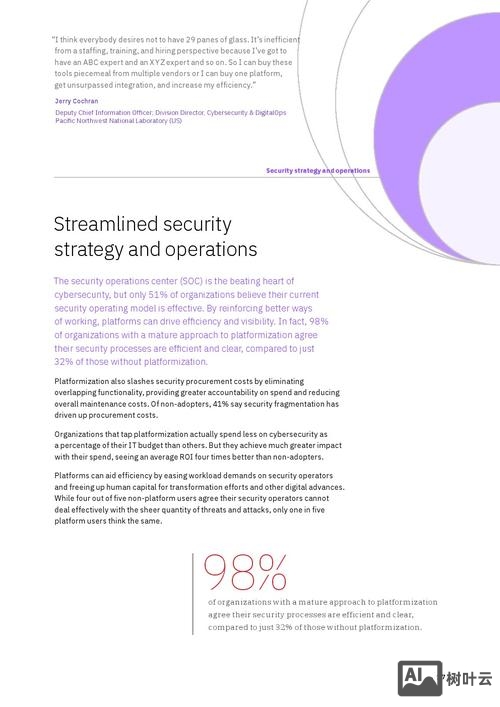 "I think everybody desires not to have 29 panes of glass. It's inefficient from a staffing, training, and hiring perspective because I've got to have an ABC expert and an XYZ expert and so on. So I can buy these tools piecemeal from multiple vendors or I can buy one platform, get unsurpassed integration, and increase my efficiency."

Jerry Cochran

Deputy Chief Information Officer; Division Director, Cybersecurity & DigitalOps
Pacific Northwest National Laboratory (US)

Security strategy and operations

Streamlined security strategy and operations

The security operations center (SOC) is the beating heart of cybersecurity, but only 51% of organizations believe their current security operating model is effective. By reinforcing better ways of working, platforms can drive efficiency and visibility. In fact, 98% of organizations with a mature approach to platformization agree their security processes are efficient and clear, compared to just 32% of those without platformization.

Platformization also slashes security procurement costs by eliminating overlapping functionality, providing greater accountability on spend and reducing overall maintenance costs. Of non-adopters, 41% say security fragmentation has driven up procurement costs.

Organizations that tap platformization actually spend less on cybersecurity as a percentage of their IT budget than others. But they achieve much greater impact with their spend, seeing an average ROI four times better than non-adopters.

Platforms can aid efficiency by easing workload demands on security operators and freeing up human capital for transformation efforts and other digital advances. While four out of five non-platform users agree their security operators cannot deal effectively with the sheer quantity of threats and attacks, only one in five platform users think the same.

98%

of organizations with a mature approach to platformization agree their security processes are efficient and clear, compared to just 32% of those without platformization.

AI 树叶云